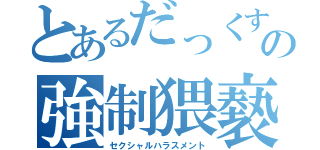 とあるだっくすの
強制猥褻
セクシャルハラスメント